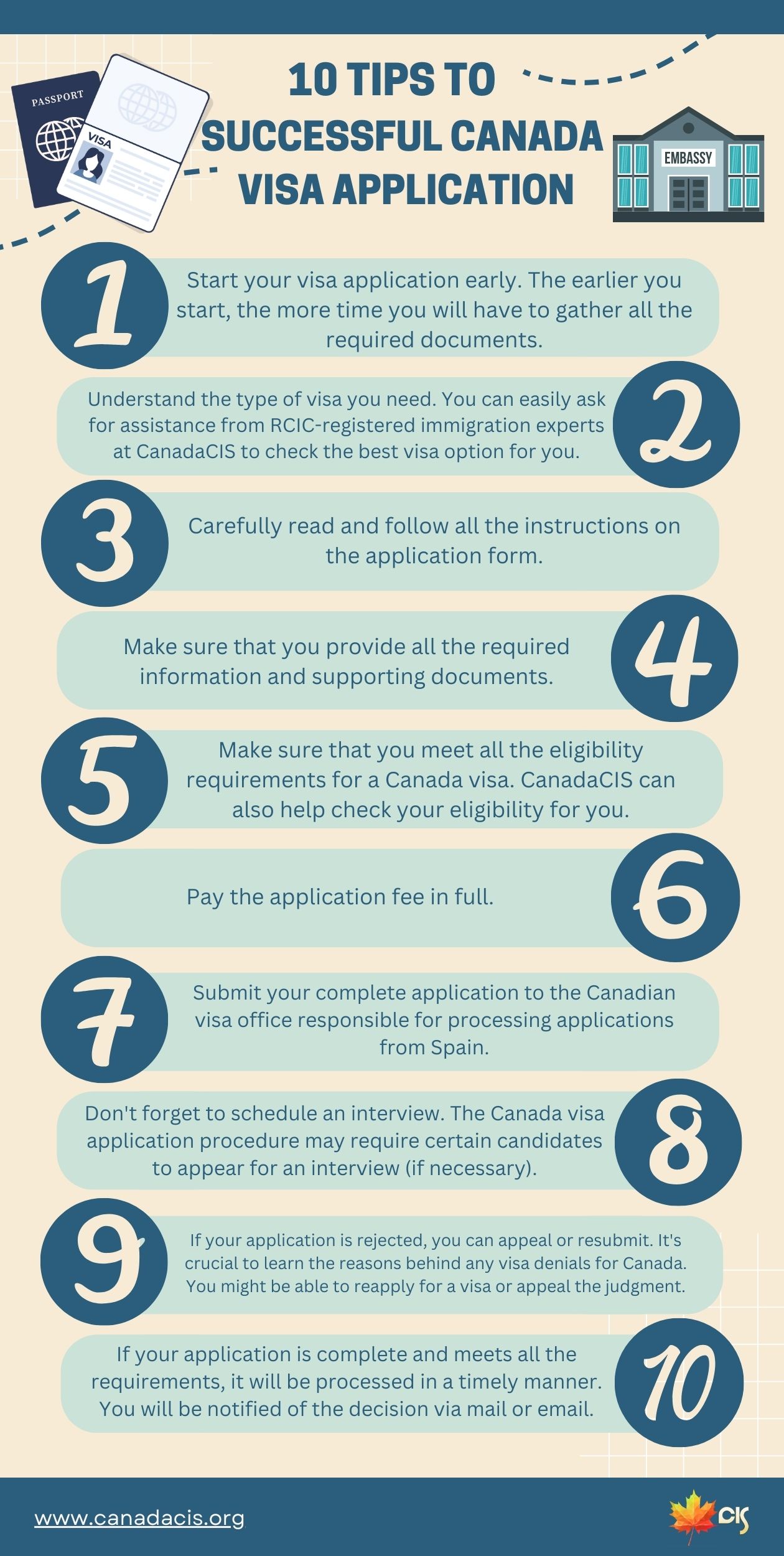 PASSPORT

VISA

10 TIPS TO SUCCESSFUL CANADA VISA APPLICATION

EMBASSY

1

Start your visa application early. The earlier you start, the more time you will have to gather all the required documents.

Understand the type of visa you need. You can easily ask for assistance from RCIC-registered immigration experts at CanadaCIS to check the best visa option for you.

2

3

Carefully read and follow all the instructions on the application form.

Make sure that you provide all the required information and supporting documents.

4

5

Make sure that you meet all the eligibility requirements for a Canada visa. CanadaCIS can also help check your eligibility for you.

Pay the application fee in full.

6

7

Submit your complete application to the Canadian visa office responsible for processing applications from Spain.

Don't forget to schedule an interview. The Canada visa application procedure may require certain candidates to appear for an interview (if necessary).

8

9

If your application is rejected, you can appeal or resubmit. It's crucial to learn the reasons behind any visa denials for Canada. You might be able to reapply for a visa or appeal the judgment.

If your application is complete and meets all the requirements, it will be processed in a timely manner. You will be notified of the decision via mail or email.

10

www.canadacis.org

CIS